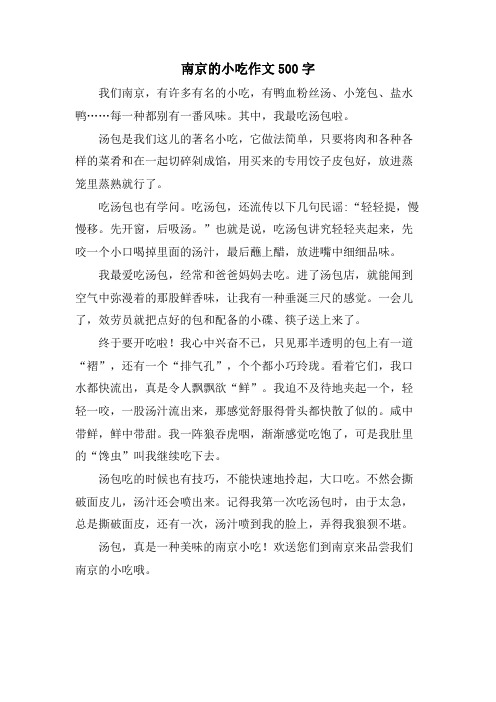 南京的小吃作文 500 字

我们南京，有许多有名的小吃，有鸭血粉丝汤、小笼包、盐水鸭……每一种都别有一番风味。其中，我最吃汤包啦。

汤包是我们这儿的著名小吃，它做法简单，只要将肉和各种各样的菜肴和在一起切碎剁成馅，用买来的专用饺子皮包好，放进蒸笼里蒸熟就行了。

吃汤包也有学问。吃汤包，还流传以下几句民谣：“轻轻提，慢慢移。先开窗，后吸汤。”也就是说，吃汤包讲究轻轻夹起来，先咬一个小口喝掉里面的汤汁，最后蘸上醋，放进嘴中细细品味。

我最爱吃汤包，经常和爸爸妈妈去吃。进了汤包店，就能闻到空气中弥漫着的那股鲜香味，让我有一种垂涎三尺的感觉。一会儿了，效劳员就把点好的包和配备的小碟、筷子送上来了。

终于要开吃啦！我心中兴奋不已，只见那半透明的包上有一道“褶”，还有一个“排气孔”，个个都小巧玲珑。看着它们，我口水都快流出，真是令人飘飘欲“鲜”。我迫不及待地夹起一个，轻轻一咬，一股汤汁流出来，那感觉舒服得骨头都快散了似的。咸中带鲜，鲜中带甜。我一阵狼吞虎咽，渐渐感觉吃饱了，可是我肚里的“馋虫”叫我继续吃下去。

汤包吃的时候也有技巧，不能快速地拎起，大口吃。不然会撕破面皮儿，汤汁还会喷出来。记得我第一次吃汤包时，由于太急，总是撕破面皮，还有一次，汤汁喷到我的脸上，弄得我狼狈不堪。

汤包，真是一种美味的南京小吃！欢送您们到南京来品尝我们南京的小吃哦。